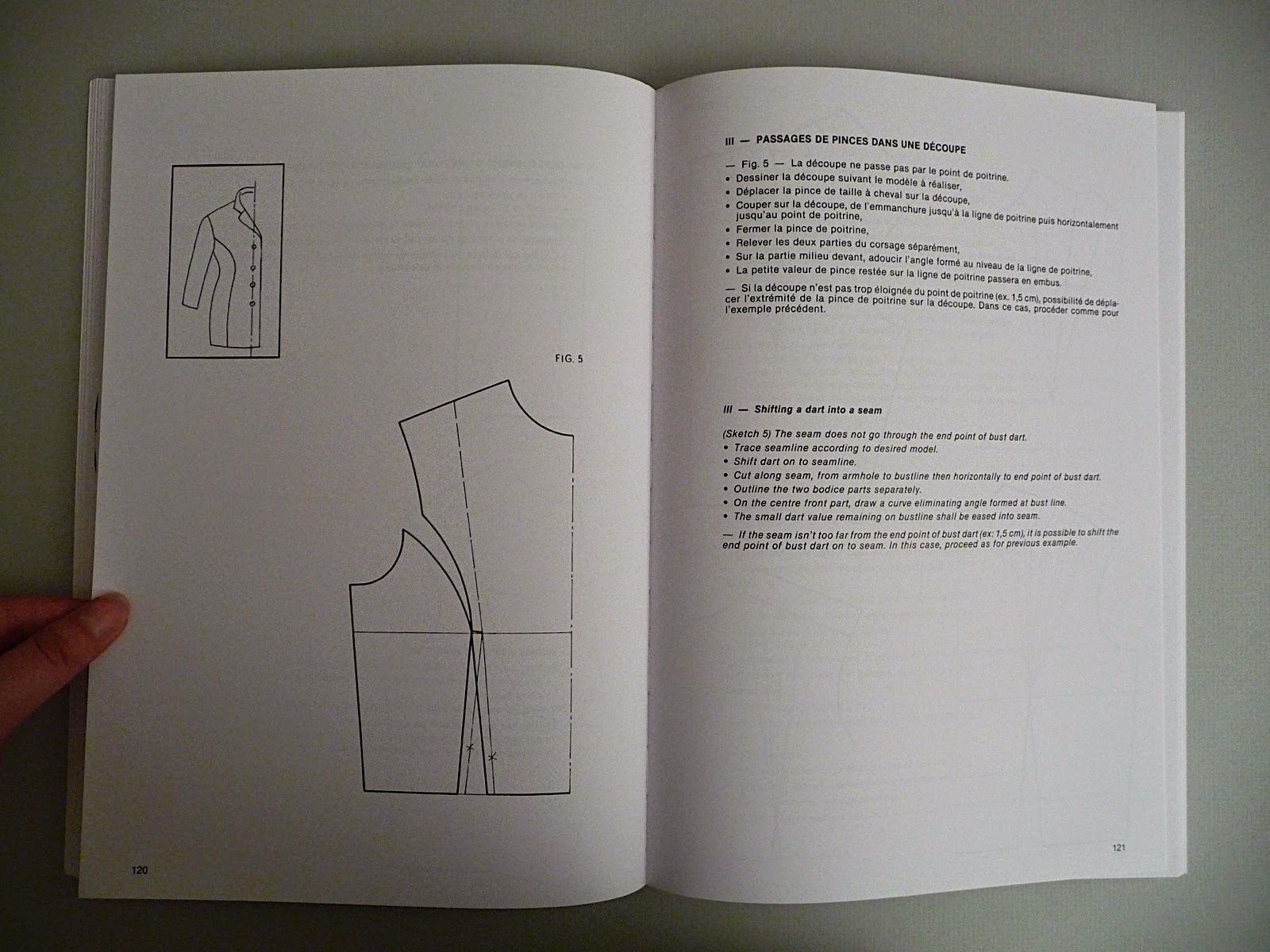 FIG. 5

120

III — PASSAGES DE PINCES DANS UNE DÉCOUPE

— Fig. 5 — La découpe ne passe pas par le point de poitrine.
• Dessiner la découpe suivant le modèle à réaliser,
• Déplacer la pince de taille à cheval sur la découpe,
• Couper sur la découpe, de l'emmanchure jusqu'à la ligne de poitrine puis horizontalement jusqu'au point de poitrine,
• Fermer la pince de poitrine,
• Relever les deux parties du corsage séparément,
• Sur la partie milieu devant, adoucir l'angle formé au niveau de la ligne de poitrine,
• La petite valeur de pince restée sur la ligne de poitrine passera en embus.

— Si la découpe n'est pas trop éloignée du point de poitrine (ex. 1,5 cm), possibilité de déplacer l'extrémité de la pince de poitrine sur la découpe. Dans ce cas, procéder comme pour l'exemple précédent.

III — Shifting a dart into a seam

(Sketch 5) The seam does not go through the end point of bust dart.
• Trace seamline according to desired model.
• Shift dart on to seamline.
• Cut along seam, from armhole to bustline then horizontally to end point of bust dart.
• Outline the two bodice parts separately.
• On the centre front part, draw a curve eliminating angle formed at bust line.
• The small dart value remaining on bustline shall be eased into seam.

— If the seam isn't too far from the end point of bust dart (ex: 1,5 cm), it is possible to shift the end point of bust dart on to seam. In this case, proceed as for previous example.

121